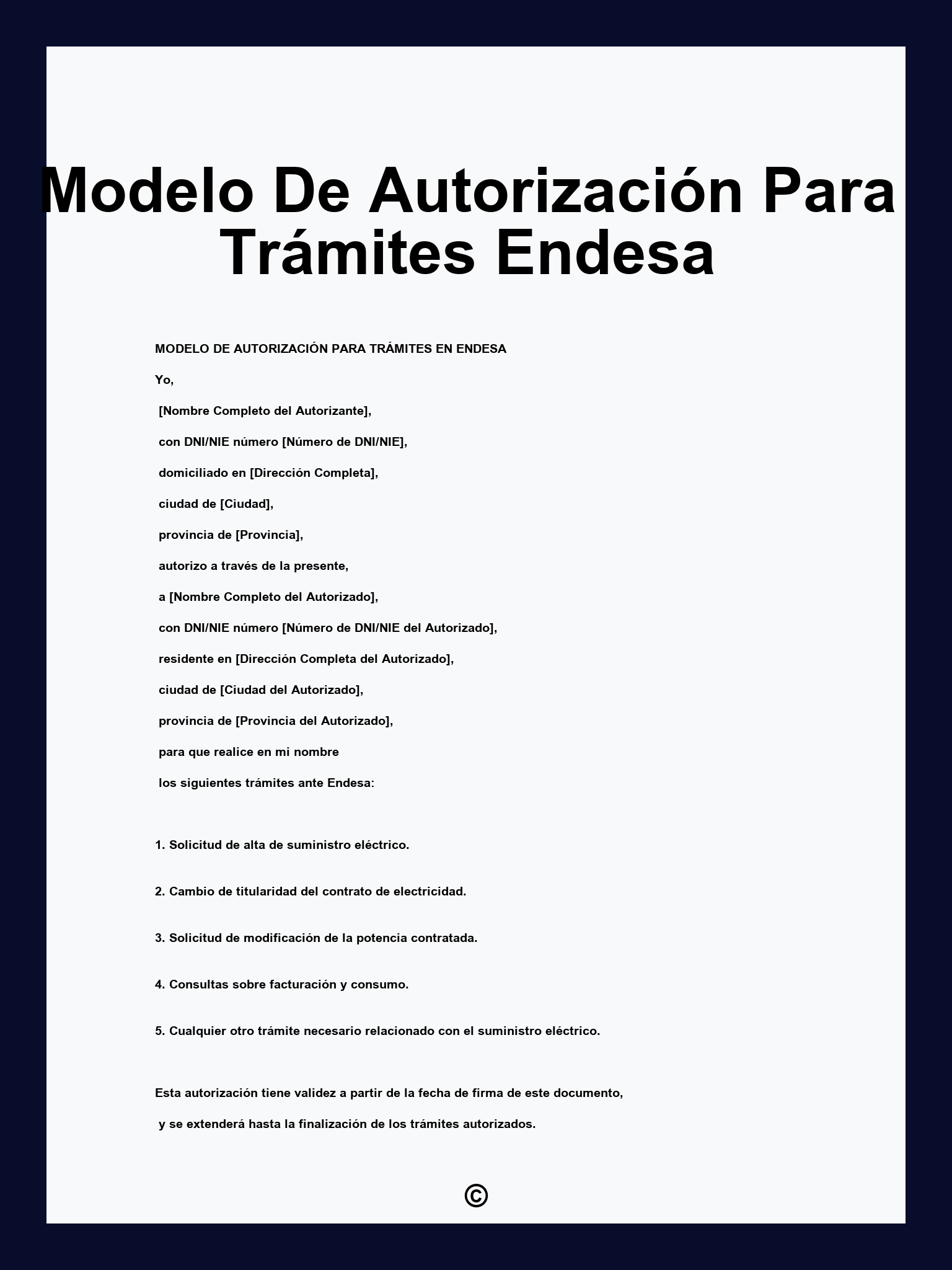 Modelo De Autorización Para Trámites Endesa

MODELO DE AUTORIZACIÓN PARA TRÁMITES EN ENDESA

Yo,

[Nombre Completo del Autorizante],

con DNI/NIE número [Número de DNI/NIE],

domiciliado en [Dirección Completa],

ciudad de [Ciudad],

provincia de [Provincia],

autorizo a través de la presente,

a [Nombre Completo del Autorizado],

con DNI/NIE número [Número de DNI/NIE del Autorizado],

residente en [Dirección Completa del Autorizado],

ciudad de [Ciudad del Autorizado],

provincia de [Provincia del Autorizado],

para que realice en mi nombre

los siguientes trámites ante Endesa:

1. Solicitud de alta de suministro eléctrico.

2. Cambio de titularidad del contrato de electricidad.

3. Solicitud de modificación de la potencia contratada.

4. Consultas sobre facturación y consumo.

5. Cualquier otro trámite necesario relacionado con el suministro eléctrico.

Esta autorización tiene validez a partir de la fecha de firma de este documento,

y se extenderá hasta la finalización de los trámites autorizados.

©